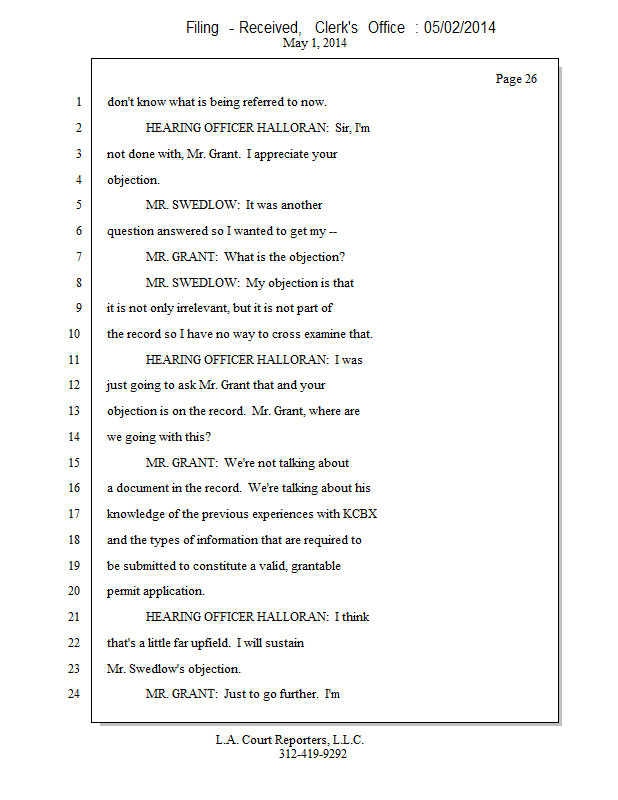 Filing - Received, Clerk's Office : 05/02/2014
May 1, 2014

Page 26

1 don't know what is being referred to now.
2 HEARING OFFICER HALLORAN: Sir, I'm
3 not done with, Mr. Grant. I appreciate your
4 objection.
5 MR. SWEDLOW: It was another
6 question answered so I wanted to get my --
7 MR. GRANT: What is the objection?
8 MR. SWEDLOW: My objection is that
9 it is not only irrelevant, but it is not part of
10 the record so I have no way to cross examine that.
11 HEARING OFFICER HALLORAN: I was
12 just going to ask Mr. Grant that and your
13 objection is on the record. Mr. Grant, where are
14 we going with this?
15 MR. GRANT: We're not talking about
16 a document in the record. We're talking about his
17 knowledge of the previous experiences with KCBX
18 and the types of information that are required to
19 be submitted to constitute a valid, grantable
20 permit application.
21 HEARING OFFICER HALLORAN: I think
22 that's a little far upfield. I will sustain
23 Mr. Swedlow's objection.
24 MR. GRANT: Just to go further. I'm

L.A. Court Reporters, L.L.C.
312-419-9292